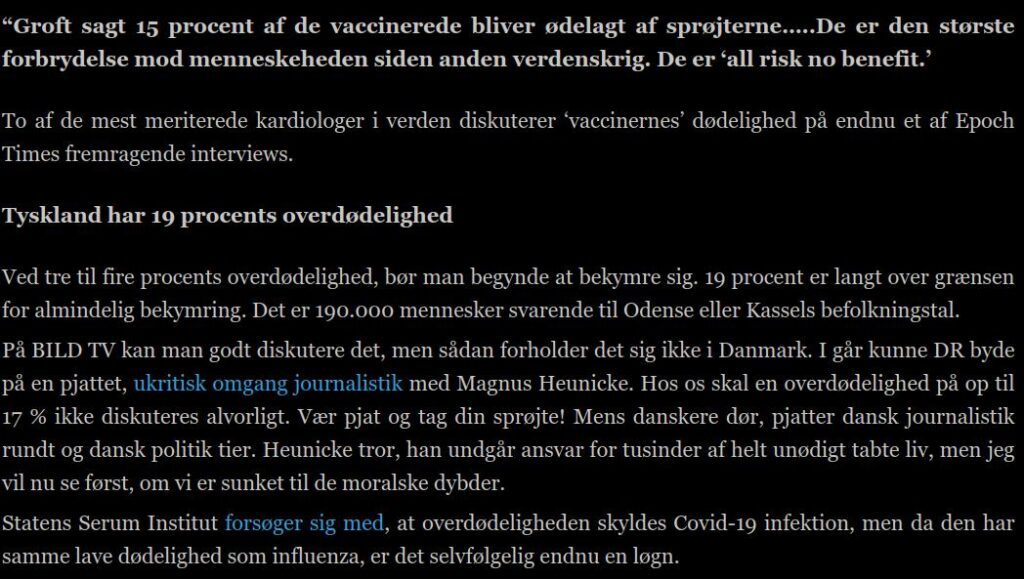 “Groft sagt 15 procent af de vaccinerede bliver ødelagt af sprøjterne…..De er den største forbrydelse mod menneskeheden siden anden verdenskrig. De er ‘all risk no benefit.’

To af de mest meriterede kardiologer i verden diskuterer ‘vaccinernes’ dødelighed på endnu et af Epoch Times fremragende interviews.

Tyskland har 19 procents overdødelighed

Ved tre til fire procents overdødelighed, bør man begynde at bekymre sig. 19 procent er langt over grænsen for almindelig bekymring. Det er 190.000 mennesker svarende til Odense eller Kassels befolkningstal.

På BILD TV kan man godt diskutere det, men sådan forholder det sig ikke i Danmark. I går kunne DR byde på en pjattet, ukritisk omgang journalistik med Magnus Heunicke. Hos os skal en overdødelighed på op til 17 % ikke diskuteres alvorligt. Vær pjat og tag din sprøjte! Mens danskere dør, pjatter dansk journalistik rundt og dansk politik tier. Heunicke tror, han undgår ansvar for tusinder af helt unødigt tabte liv, men jeg vil nu se først, om vi er sunket til de moralske dybder.

Statens Serum Institut forsøger sig med, at overdødeligheden skyldes Covid-19 infektion, men da den har samme lave dødelighed som influenza, er det selvfølgelig endnu en løgn.